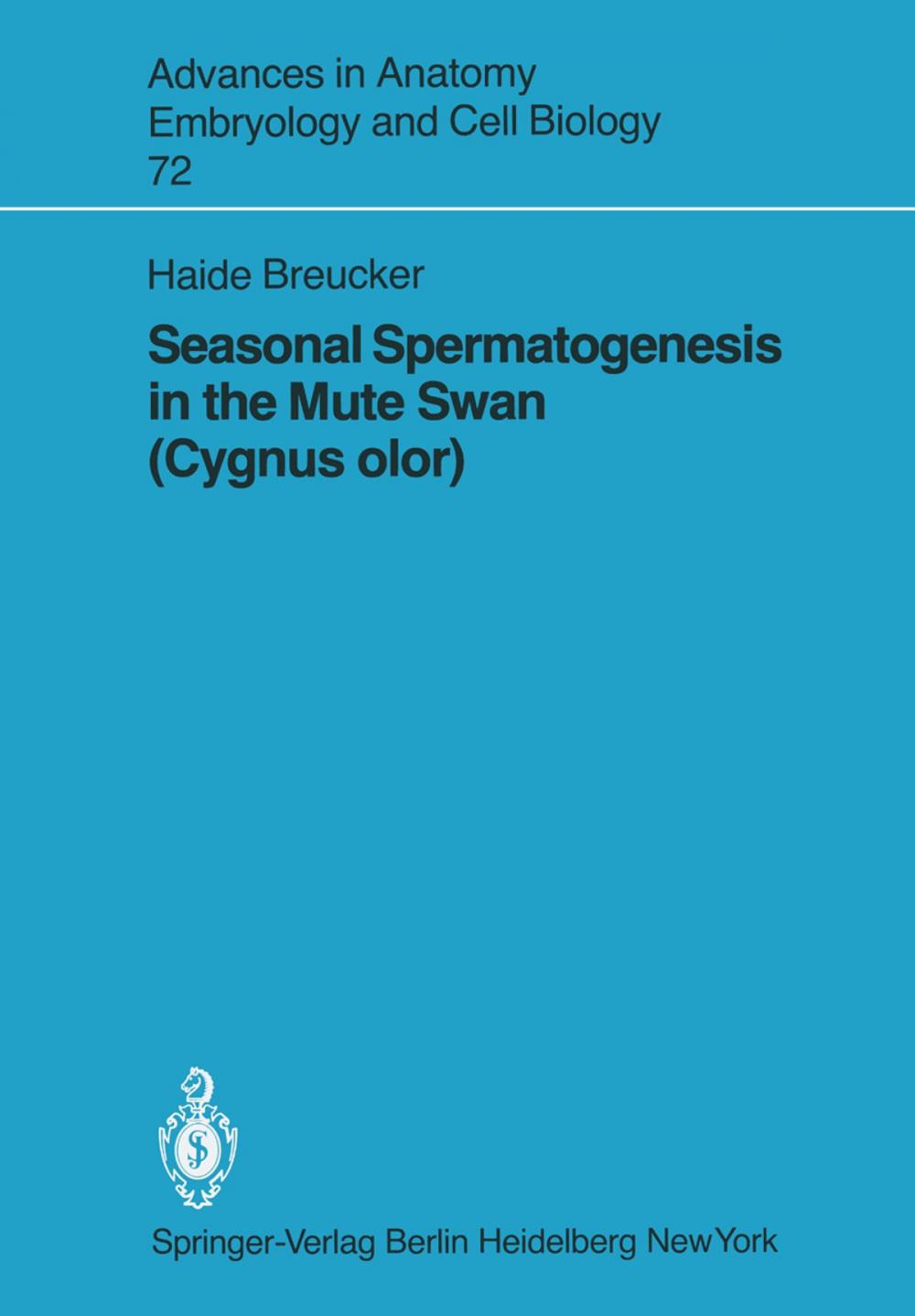 Advances in Anatomy
Embryology and Cell Biology
72

Haide Breucker

Seasonal Spermatogenesis in the Mute Swan (Cygnus olor)

Springer-Verlag Berlin Heidelberg New York